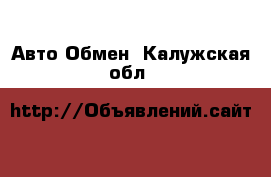 Авто Обмен  Калужская обл

http://Объявлений.сайт